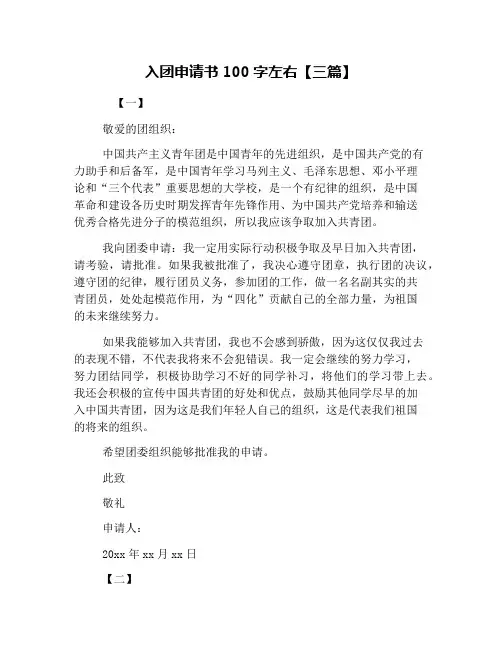 入团申请书 100 字左右【三篇】

【一】

敬爱的团组织：

中国共产主义青年团是中国青年的先进组织，是中国共产党的有力助手和后备军，是中国青年学习马列主义、毛泽东思想、邓小平理论和“三个代表”重要思想的大学校，是一个有纪律的组织，是中国革命和建设各历史时期发挥青年先锋作用、为中国共产党培养和输送优秀合格先进分子的模范组织，所以我应该争取加入共青团。

我向团委申请：我一定用实际行动积极争取及早日加入共青团，请考验，请批准。如果我被批准了，我决心遵守团章，执行团的决议，遵守团的纪律，履行团员义务，参加团的工作，做一名名副其实的共青团员，处处起模范作用，为“四化”贡献自己的全部力量，为祖国的未来继续努力。

如果我能够加入共青团，我也不会感到骄傲，因为这仅仅我过去的表现不错，不代表我将来不会犯错误。我一定会继续的努力学习，努力团结同学，积极协助学习不好的同学补习，将他们的学习带上去。我还会积极的宣传中国共青团的好处和优点，鼓励其他同学尽早的加入中国共青团，因为这是我们年轻人自己的组织，这是代表我们祖国的将来的组织。

希望团委组织能够批准我的申请。

此致

敬礼

申请人：

20xx 年 xx 月 xx 日

【二】